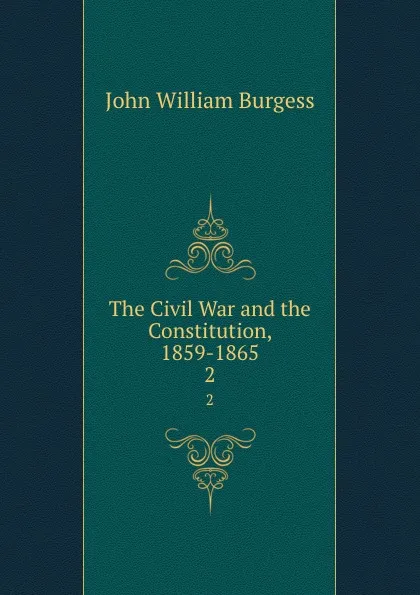 John William Burgess

The Civil War and the Constitution, 1859-1865
2

2